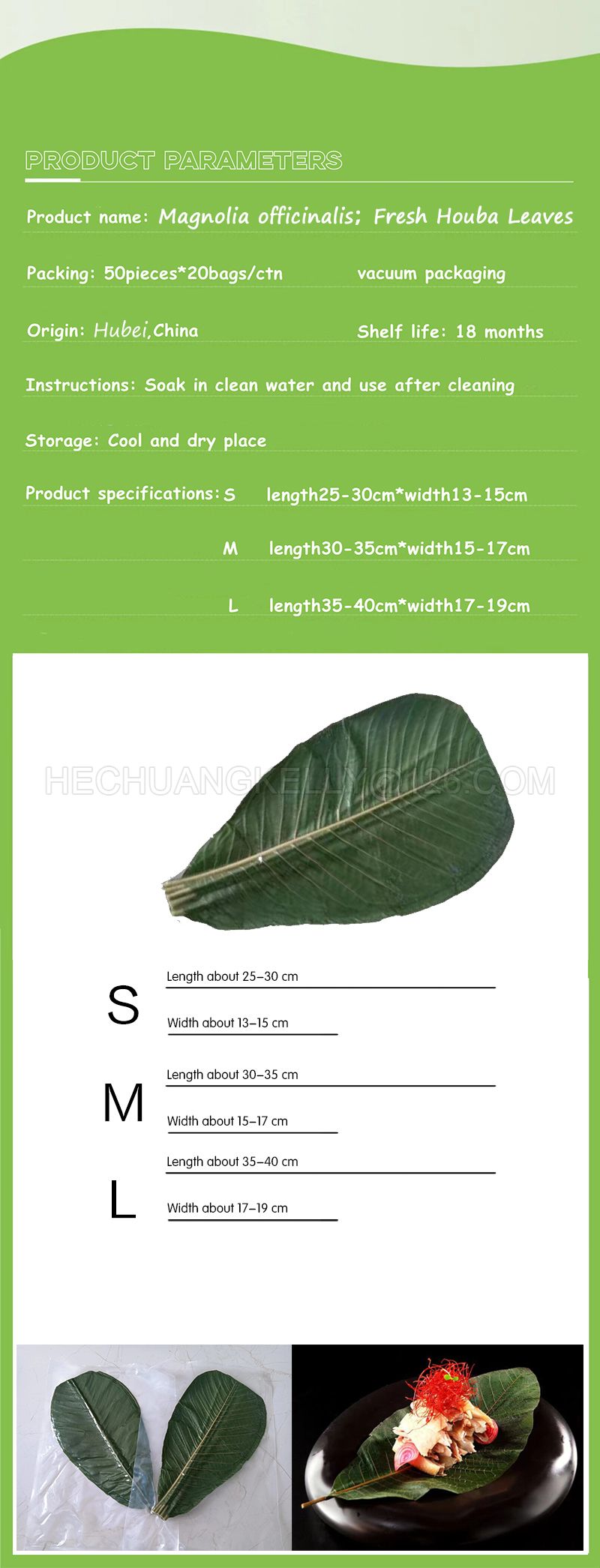 PRODUCT PARAMETERS

Product name: Magnolia officinalis; Fresh Houba Leaves

Packing: 50pieces*20bags/ctn vacuum packaging

Origin: Hubei,China Shelf life: 18 months

Instructions: Soak in clean water and use after cleaning

Storage: Cool and dry place

Product specifications: S length25-30cm*width13-15cm

M length30-35cm*width15-17cm

L length35-40cm*width17-19cm

HECHUANGKELLY@126.COM

S
Length about 25–30 cm
Width about 13–15 cm

M
Length about 30–35 cm
Width about 15–17 cm

L
Length about 35–40 cm
Width about 17–19 cm